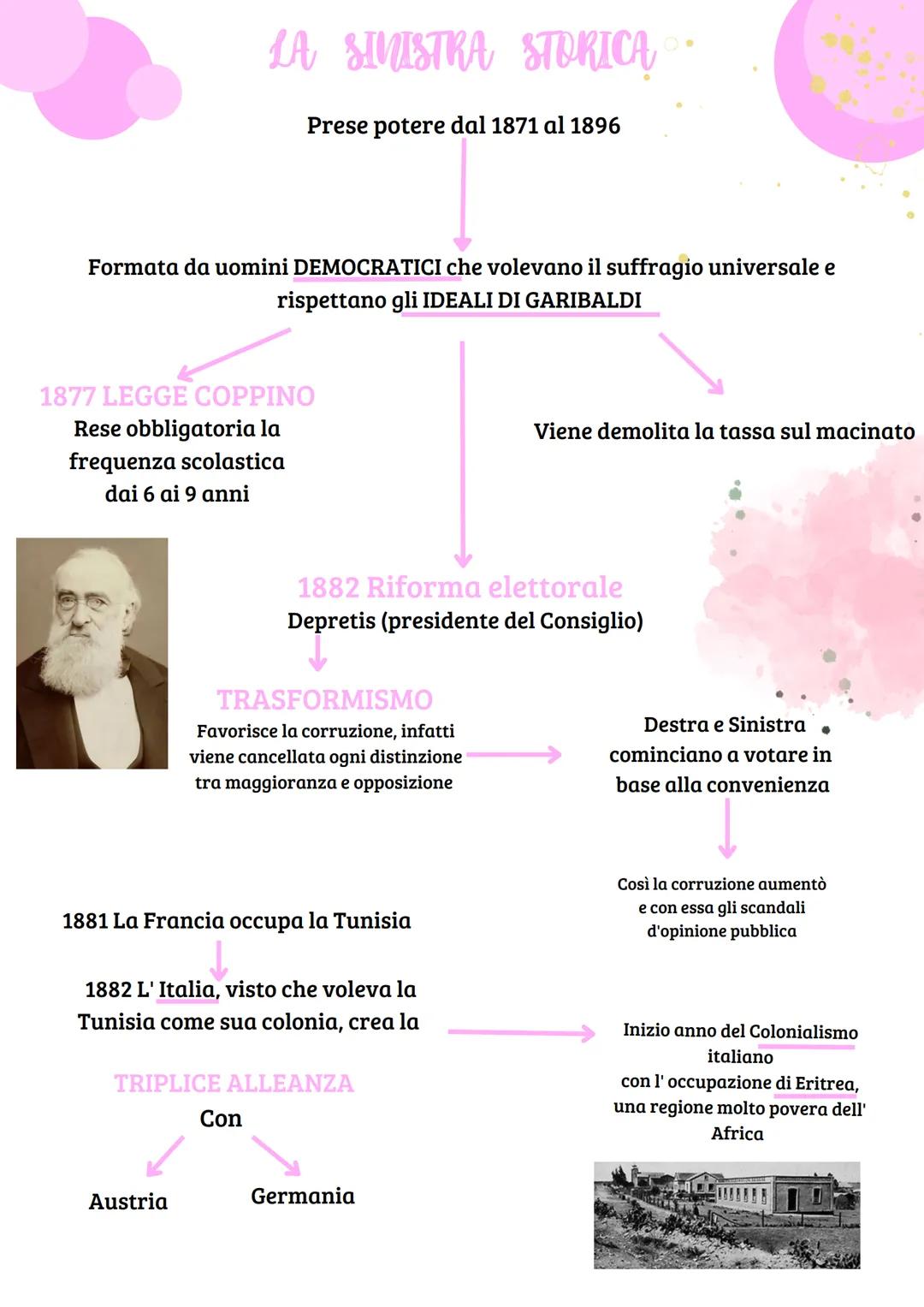 LA SINISTRA STORICA

Prese potere dal 1871 al 1896

Formata da uomini DEMOCRATICI che volevano il suffragio universale e rispettano gli IDEALI DI GARIBALDI

1877 LEGGE COPPINO
Rese obbligatoria la frequenza scolastica dai 6 ai 9 anni

Viene demolita la tassa sul macinato

1882 Riforma elettorale
Depretis (presidente del Consiglio)

TRASFORMISMO
Favorisce la corruzione, infatti viene cancellata ogni distinzione tra maggioranza e opposizione

Destra e Sinistra cominciano a votare in base alla convenienza

Così la corruzione aumentò e con essa gli scandali d'opinione pubblica

1881 La Francia occupa la Tunisia

1882 L' Italia, visto che voleva la Tunisia come sua colonia, crea la

TRIPLICE ALLEANZA
Con

Austria

Germania

Inizio anno del Colonialismo italiano
con l' occupazione di Eritrea, una regione molto povera dell' Africa